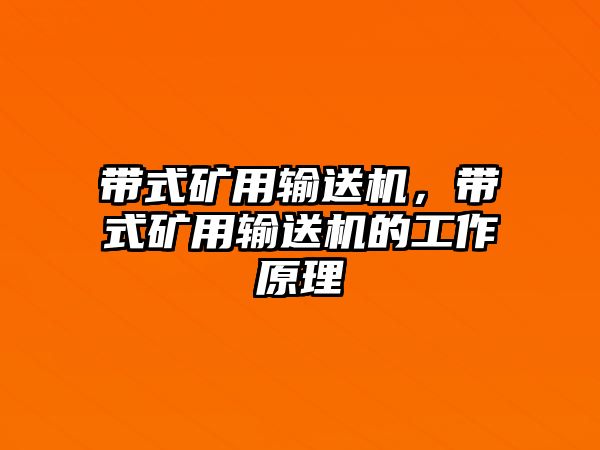 带式矿用输送机，带式矿用输送机的工作原理